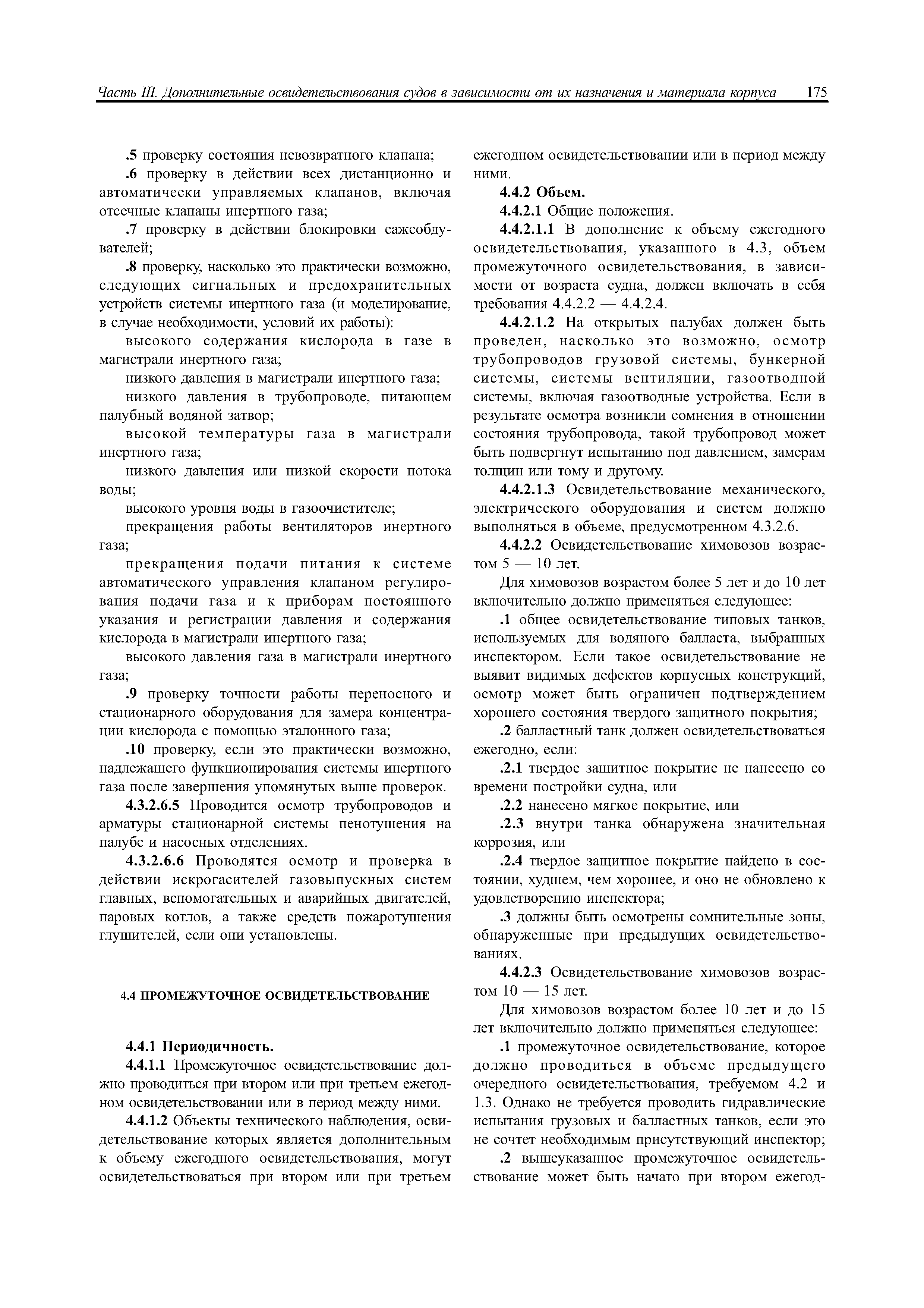 Часть III. Дополнительные освидетельствования судов в зависимости от их назначения и материала корпуса 175

.5 проверку состояния невозвратного клапана;

.6 проверку в действии всех дистанционно и автоматически управляемых клапанов, включая отсечные клапаны инертного газа;

.7 проверку в действии блокировки сажеобдувателей;

.8 проверку, насколько это практически возможно, следующих сигнальных и предохранительных устройств системы инертного газа (и моделирование, в случае необходимости, условий их работы):

высокого содержания кислорода в газе в магистрали инертного газа;

низкого давления в магистрали инертного газа;

низкого давления в трубопроводе, питающем палубный водяной затвор;

высокой температуры газа в магистрали инертного газа;

низкого давления или низкой скорости потока воды;

высокого уровня воды в газоочистителе;

прекращения работы вентиляторов инертного газа;

прекращения подачи питания к системе автоматического управления клапаном регулирования подачи газа и к приборам постоянного указания и регистрации давления и содержания кислорода в магистрали инертного газа;

высокого давления газа в магистрали инертного газа;

.9 проверку точности работы переносного и стационарного оборудования для замера концентрации кислорода с помощью эталонного газа;

.10 проверку, если это практически возможно, надлежащего функционирования системы инертного газа после завершения упомянутых выше проверок.

4.3.2.6.5 Проводится осмотр трубопроводов и арматуры стационарной системы пенотушения на палубе и насосных отделениях.

4.3.2.6.6 Проводятся осмотр и проверка в действии искрогасителей газовыпускных систем главных, вспомогательных и аварийных двигателей, паровых котлов, а также средств пожаротушения глушителей, если они установлены.

4.4 ПРОМЕЖУТОЧНОЕ ОСВИДЕТЕЛЬСТВОВАНИЕ

4.4.1 Периодичность.

4.4.1.1 Промежуточное освидетельствование должно проводиться при втором или при третьем ежегодном освидетельствовании или в период между ними.

4.4.1.2 Объекты технического наблюдения, освидетельствование которых является дополнительным к объему ежегодного освидетельствования, могут освидетельствоваться при втором или при третьем ежегодном освидетельствовании или в период между ними.

4.4.2 Объем.

4.4.2.1 Общие положения.

4.4.2.1.1 В дополнение к объему ежегодного освидетельствования, указанного в 4.3, объем промежуточного освидетельствования, в зависимости от возраста судна, должен включать в себя требования 4.4.2.2 — 4.4.2.4.

4.4.2.1.2 На открытых палубах должен быть проведен, насколько это возможно, осмотр трубопроводов грузовой системы, бункерной системы, системы вентиляции, газоотводной системы, включая газоотводные устройства. Если в результате осмотра возникли сомнения в отношении состояния трубопровода, такой трубопровод может быть подвергнут испытанию под давлением, замерам толщин или тому и другому.

4.4.2.1.3 Освидетельствование механического, электрического оборудования и систем должно выполняться в объеме, предусмотренном 4.3.2.6.

4.4.2.2 Освидетельствование химовозов возрастом 5 — 10 лет.

Для химовозов возрастом более 5 лет и до 10 лет включительно должно применяться следующее:

.1 общее освидетельствование типовых танков, используемых для водяного балласта, выбранных инспектором. Если такое освидетельствование не выявит видимых дефектов корпусных конструкций, осмотр может быть ограничен подтверждением хорошего состояния твердого защитного покрытия;

.2 балластный танк должен освидетельствоваться ежегодно, если:

.2.1 твердое защитное покрытие не нанесено со времени постройки судна, или

.2.2 нанесено мягкое покрытие, или

.2.3 внутри танка обнаружена значительная коррозия, или

.2.4 твердое защитное покрытие найдено в состоянии, худшем, чем хорошее, и оно не обновлено к удовлетворению инспектора;

.3 должны быть осмотрены сомнительные зоны, обнаруженные при предыдущих освидетельствованиях.

4.4.2.3 Освидетельствование химовозов возрастом 10 — 15 лет.

Для химовозов возрастом более 10 лет и до 15 лет включительно должно применяться следующее:

.1 промежуточное освидетельствование, которое должно проводиться в объеме предыдущего очередного освидетельствования, требуемом 4.2 и 1.3. Однако не требуется проводить гидравлические испытания грузовых и балластных танков, если это не сочтет необходимым присутствующий инспектор;

.2 вышеуказанное промежуточное освидетельствование может быть начато при втором ежегод-